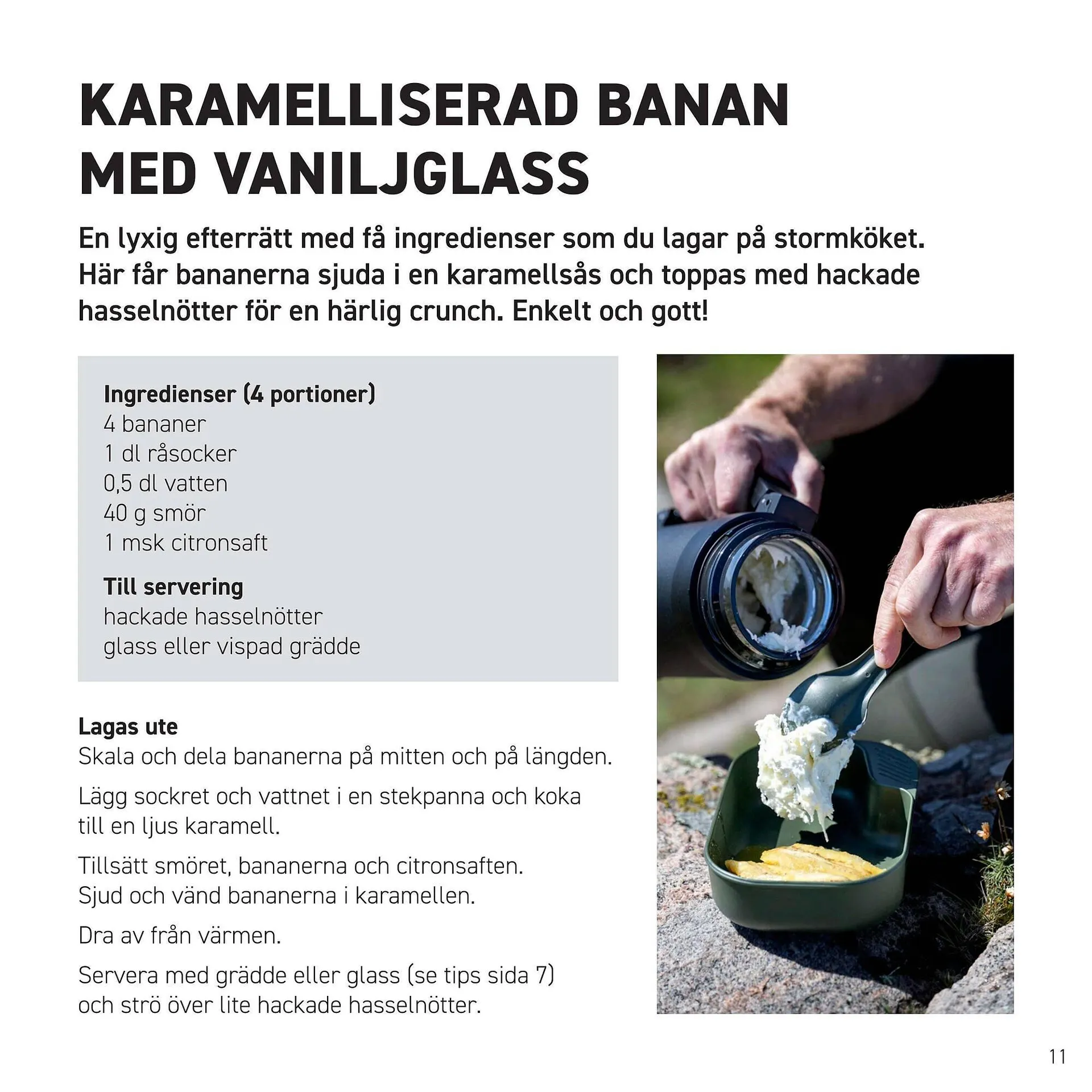 KARAMELLISERAD BANAN MED VANILJGLASS

En lyxig efterrätt med få ingredienser som du lagar på stormköket. Här får bananerna sjuda i en karamellsås och toppas med hackade hasselnötter för en härlig crunch. Enkelt och gott!

Ingredienser (4 portioner)
4 bananer
1 dl råsocker
0,5 dl vatten
40 g smör
1 msk citronsaft

Till servering
hackade hasselnötter
glass eller vispad grädde

Lagas ute
Skala och dela bananerna på mitten och på längden.

Lägg sockret och vattnet i en stekpanna och koka till en ljus karamell.

Tillsätt smöret, bananerna och citronsaften. Sjud och vänd bananerna i karamellen.

Dra av från värmen.

Servera med grädde eller glass (se tips sida 7) och strö över lite hackade hasselnötter.

11